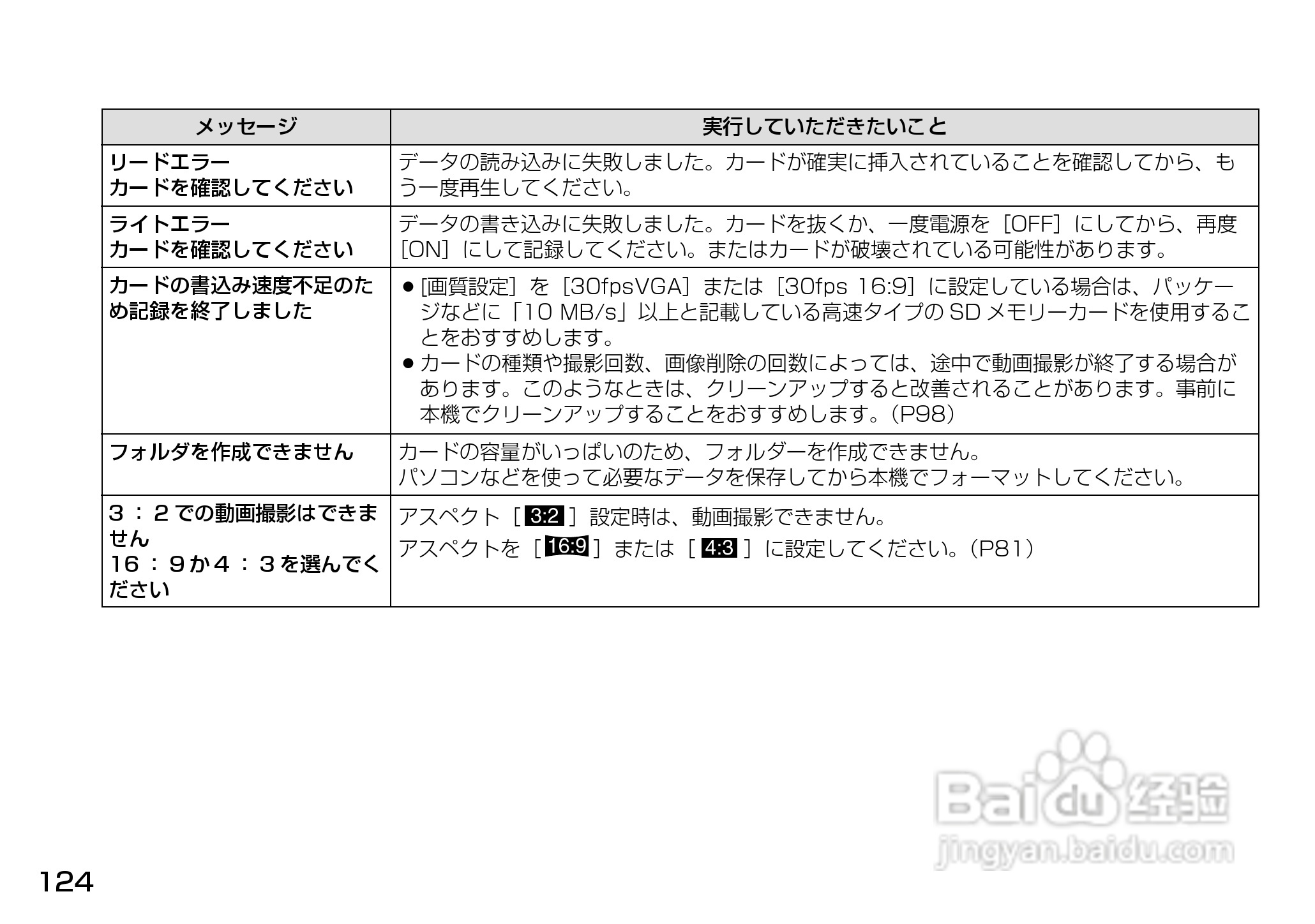 | メッセージ | 実行していただきたいこと |
|---|---|
| リードエラー カードを確認してください | データの読み込みに失敗しました。カードが確実に挿入されていることを確認してから、もう一度再生してください。 |
| ライトエラー カードを確認してください | データの書き込みに失敗しました。カードを抜くか、一度電源を［OFF］にしてから、再度［ON］にして記録してください。またはカードが破壊されている可能性があります。 |
| カードの書込み速度不足のため記録を終了しました | • ［画質設定］を［30fpsVGA］または［30fps 16:9］に設定している場合は、パッケージなどに「10 MB/s」以上と記載している高速タイプのSDメモリーカードを使用することをおすすめします。 • カードの種類や撮影回数、画像削除の回数によっては、途中で動画撮影が終了する場合があります。このようなときは、クリーンアップすると改善されることがあります。事前に本機でクリーンアップすることをおすすめします。（P98） |
| フォルダを作成できません | カードの容量がいっぱいのため、フォルダーを作成できません。 パソコンなどを使って必要なデータを保存してから本機でフォーマットしてください。 |
| 3：2での動画撮影はできません 16：9か4：3を選んでください | アスペクト［3:2］設定時は、動画撮影できません。 アスペクトを［16:9］または［4:3］に設定してください。（P81） |

124

Baidu经验
jingyan.baidu.com